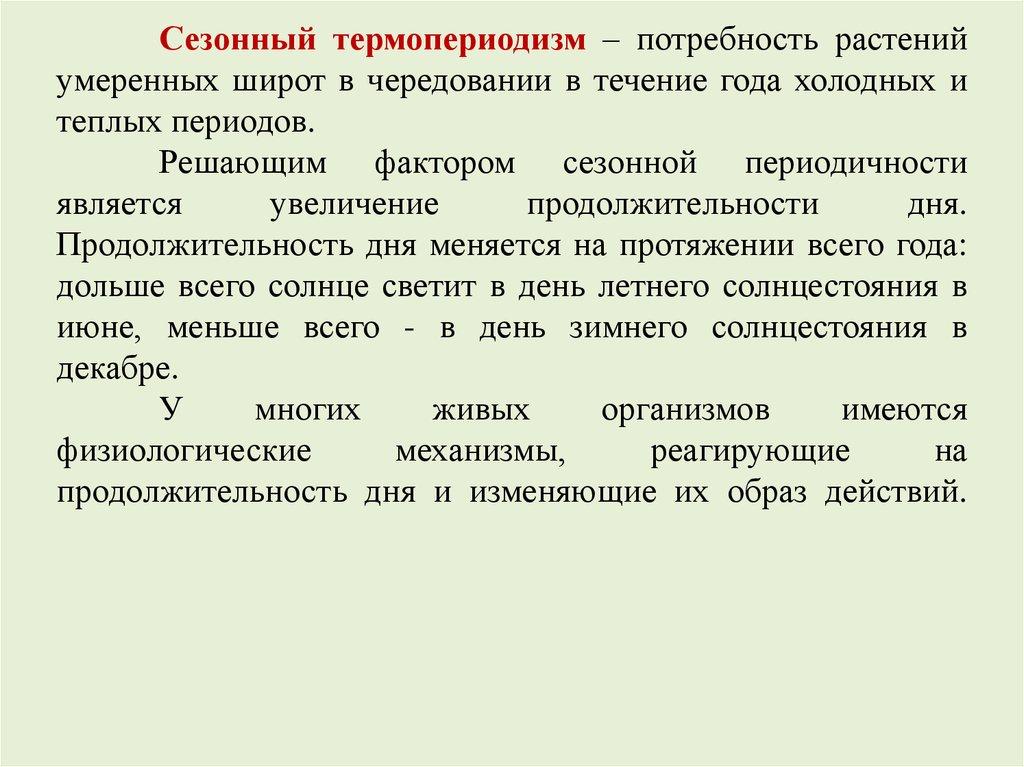 Сезонный термопериодизм – потребность растений умеренных широт в чередовании в течение года холодных и теплых периодов.

Решающим фактором сезонной периодичности является увеличение продолжительности дня. Продолжительность дня меняется на протяжении всего года: дольше всего солнце светит в день летнего солнцестояния в июне, меньше всего - в день зимнего солнцестояния в декабре.

У многих живых организмов имеются физиологические механизмы, реагирующие на продолжительность дня и изменяющие их образ действий.